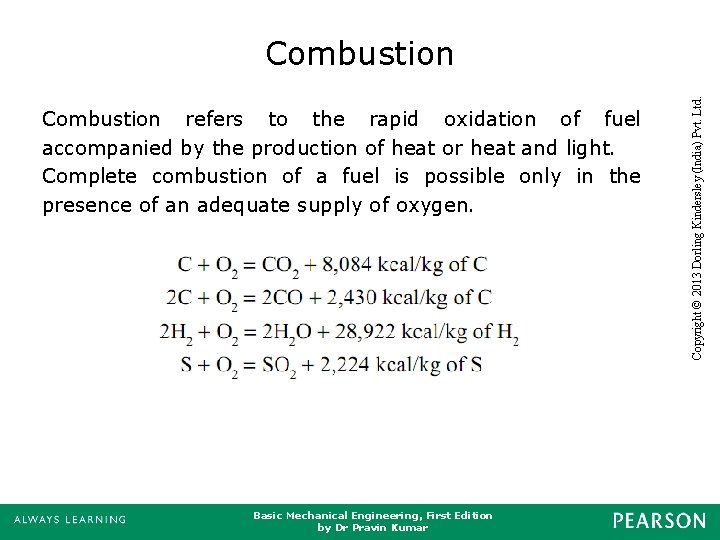 Combustion

Combustion refers to the rapid oxidation of fuel accompanied by the production of heat or heat and light. Complete combustion of a fuel is possible only in the presence of an adequate supply of oxygen.

$C + O_2 = CO_2 + 8,084$ kcal/kg of C
$2C + O_2 = 2CO + 2,430$ kcal/kg of C
$2H_2 + O_2 = 2H_2O + 28,922$ kcal/kg of $H_2$
$S + O_2 = SO_2 + 2,224$ kcal/kg of S

Copyright © 2013 Dorling Kindersley (India) Pvt. Ltd.

ALWAYS LEARNING

Basic Mechanical Engineering, First Edition
by Dr Pravin Kumar

PEARSON